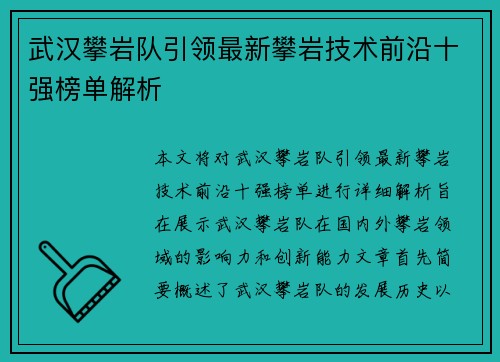 武汉攀岩队引领最新攀岩技术前沿十强榜单解析

本文将对武汉攀岩队引领最新攀岩技术前沿十强榜单进行详细解析旨在展示武汉攀岩队在国内外攀岩领域的影响力和创新能力文章首先简要概述了武汉攀岩队的发展历史以